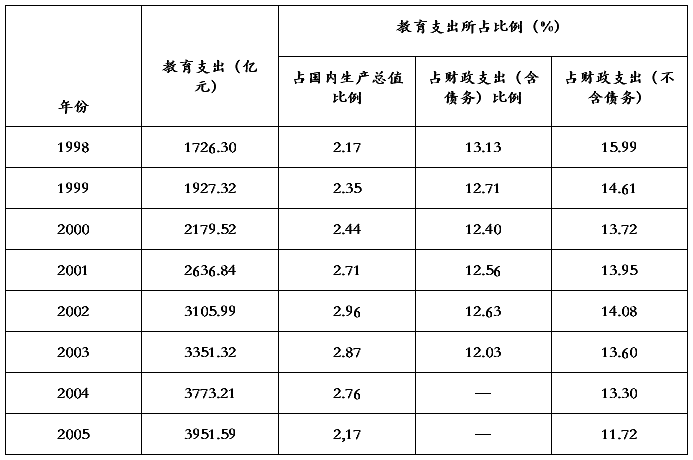 | 年份 | 教育支出（亿元） | 教育支出所占比例（%） | | |
|---|---|---|---|---|
| | | 占国内生产总值比例 | 占财政支出（含债务）比例 | 占财政支出（不含债务） |
| 1998 | 1726.30 | 2.17 | 13.13 | 15.99 |
| 1999 | 1927.32 | 2.35 | 12.71 | 14.61 |
| 2000 | 2179.52 | 2.44 | 12.40 | 13.72 |
| 2001 | 2636.84 | 2.71 | 12.56 | 13.95 |
| 2002 | 3105.99 | 2.96 | 12.63 | 14.08 |
| 2003 | 3351.32 | 2.87 | 12.03 | 13.60 |
| 2004 | 3773.21 | 2.76 | — | 13.30 |
| 2005 | 3951.59 | 2,17 | — | 11.72 |